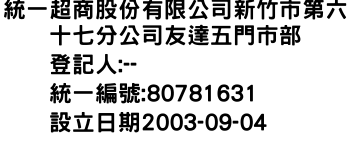 統一超商股份有限公司新竹市第六十七分公司友達五門市部
登記人:--
統一編號:80781631
設立日期2003-09-04